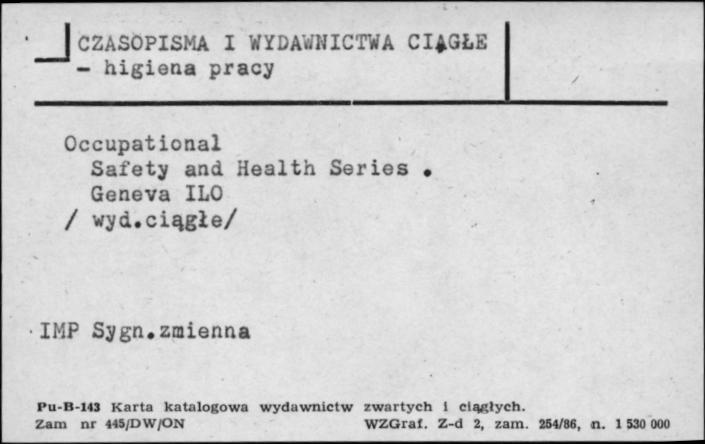 CZASOPISMA I WYDAWNICTWA CIĄGŁE
- higiena pracy

Occupational Safety and Health Series . Geneva ILO / wyd.ciągłe/

IMP Sygn.zmienna

Pu-B-143 Karta katalogowa wydawnictw zwartych i ciągłych.
Zam nr 445/DW/ON WZGraf. Z-d 2, zam. 254/86, n. 1 530 000